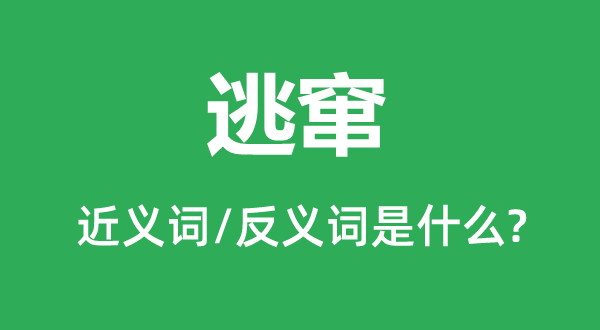 逃窜

近义词/反义词是什么?